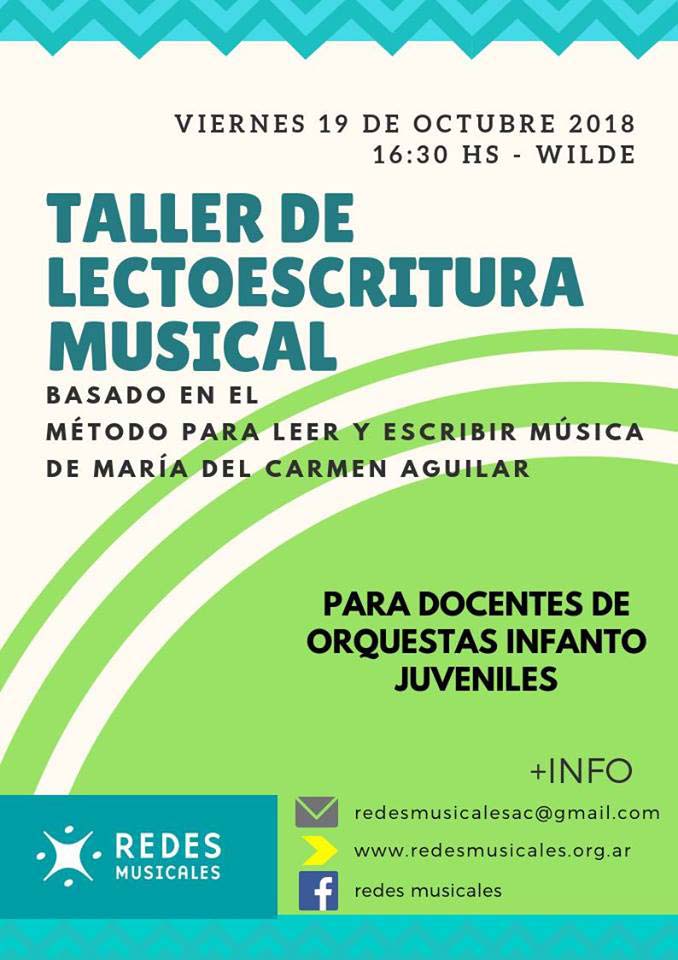 VIERNES 19 DE OCTUBRE 2018
16:30 HS - WILDE

TALLER DE
LECTOESCRITURA
MUSICAL

BASADO EN EL
MÉTODO PARA LEER Y ESCRIBIR MÚSICA
DE MARÍA DEL CARMEN AGUILAR

PARA DOCENTES DE
ORQUESTAS INFANTO
JUVENILES

+INFO

REDES
MUSICALES

redesmusicalesac@gmail.com
www.redesmusicales.org.ar
redes musicales